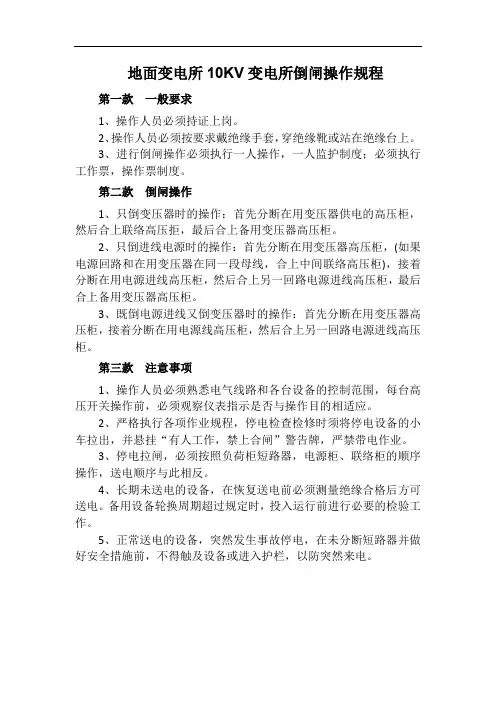 地面变电所 10KV 变电所倒闸操作规程

第一款　一般要求

1、操作人员必须持证上岗。

2、操作人员必须按要求戴绝缘手套，穿绝缘靴或站在绝缘台上。

3、进行倒闸操作必须执行一人操作，一人监护制度；必须执行工作票，操作票制度。

第二款　倒闸操作

1、只倒变压器时的操作：首先分断在用变压器供电的高压柜，然后合上联络高压拒，最后合上备用变压器高压柜。

2、只倒进线电源时的操作：首先分断在用变压器高压柜，(如果电源回路和在用变压器在同一段母线，合上中间联络高压柜)，接着分断在用电源进线高压柜，然后合上另一回路电源进线高压柜，最后合上备用变压器高压柜。

3、既倒电源进线又倒变压器时的操作：首先分断在用变压器高压柜，接着分断在用电源线高压柜，然后合上另一回路电源进线高压柜。

第三款　注意事项

1、操作人员必须熟悉电气线路和各台设备的控制范围，每台高压开关操作前，必须观察仪表指示是否与操作目的相适应。

2、严格执行各项作业规程，停电检查检修时须将停电设备的小车拉出，并悬挂“有人工作，禁上合闸”警告牌，严禁带电作业。

3、停电拉闸，必须按照负荷柜短路器，电源柜、联络柜的顺序操作，送电顺序与此相反。

4、长期未送电的设备，在恢复送电前必须测量绝缘合格后方可送电。备用设备轮换周期超过规定时，投入运行前进行必要的检验工作。

5、正常送电的设备，突然发生事故停电，在未分断短路器并做好安全措施前，不得触及设备或进入护栏，以防突然来电。